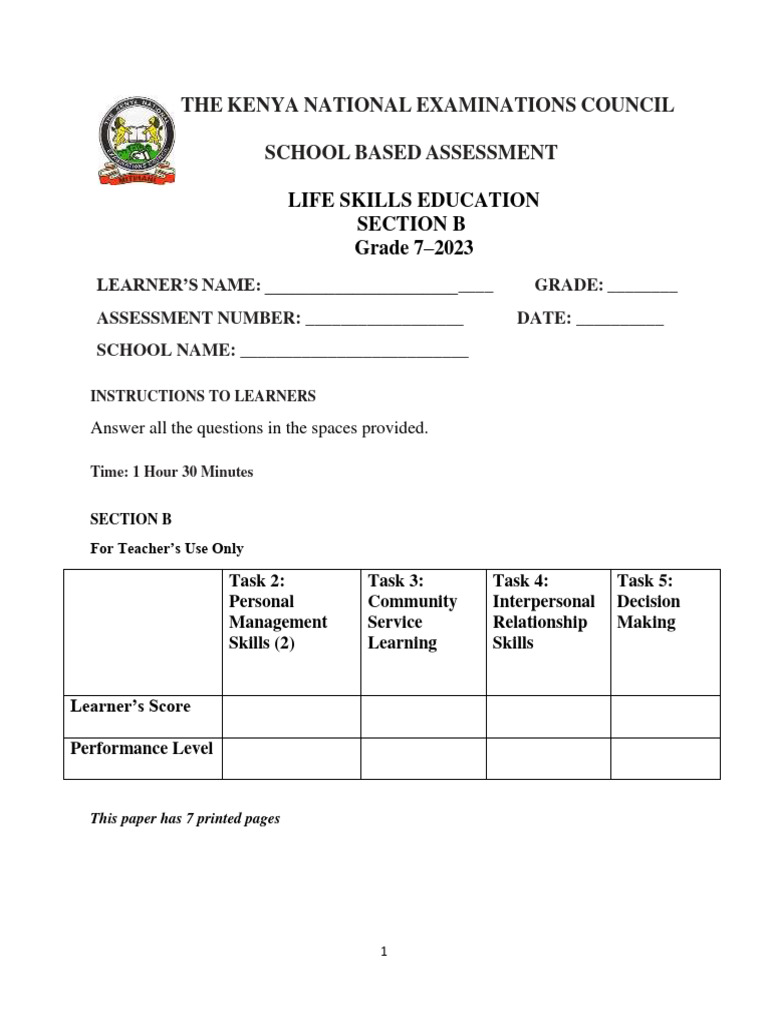 THE KENYA NATIONAL EXAMINATIONS COUNCIL

SCHOOL BASED ASSESSMENT

LIFE SKILLS EDUCATION
SECTION B
Grade 7–2023

LEARNER'S NAME: ______________________ GRADE: ________

ASSESSMENT NUMBER: __________________ DATE: __________

SCHOOL NAME: __________________________

INSTRUCTIONS TO LEARNERS

Answer all the questions in the spaces provided.

Time: 1 Hour 30 Minutes

SECTION B

For Teacher's Use Only

| | Task 2: Personal Management Skills (2) | Task 3: Community Service Learning | Task 4: Interpersonal Relationship Skills | Task 5: Decision Making |
|---|---|---|---|---|
| Learner's Score | | | | |
| Performance Level | | | | |

This paper has 7 printed pages

1